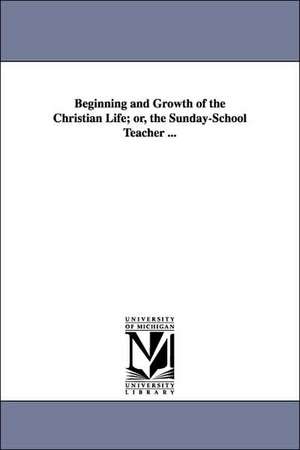 Beginning and Growth of the Christian Life; or, the Sunday-School Teacher ...

UNIVERSITY
OF MICHIGAN

UNIVERSITY
LIBRARY